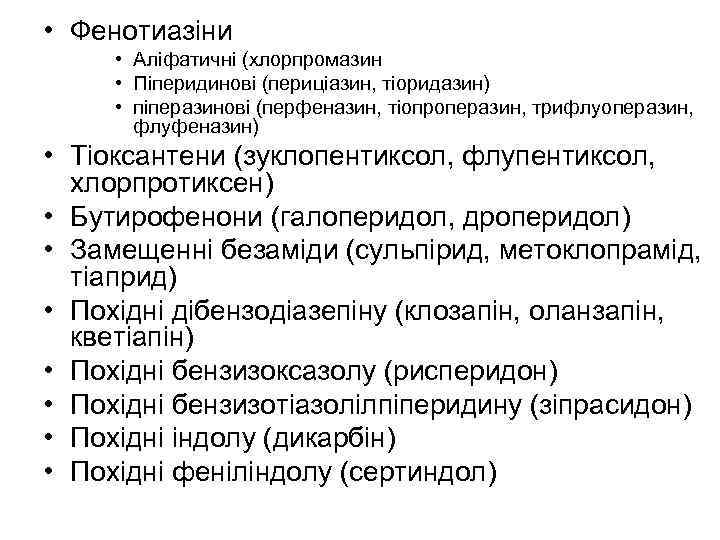 • Фенотиазіни
  • Аліфатичні (хлорпромазин
  • Піперидинові (периціазин, тіоридазин)
  • піперазинові (перфеназин, тіопроперазин, трифлуоперазин, флуфеназин)
• Тіоксантени (зуклопентиксол, флупентиксол, хлорпротиксен)
• Бутирофенони (галоперидол, дроперидол)
• Замещенні безаміди (сульпірид, метоклопрамід, тіаприд)
• Похідні дібензодіазепіну (клозапін, оланзапін, кветіапін)
• Похідні бензизоксазолу (рисперидон)
• Похідні бензизотіазолілпіперидину (зіпрасидон)
• Похідні індолу (дикарбін)
• Похідні феніліндолу (сертиндол)